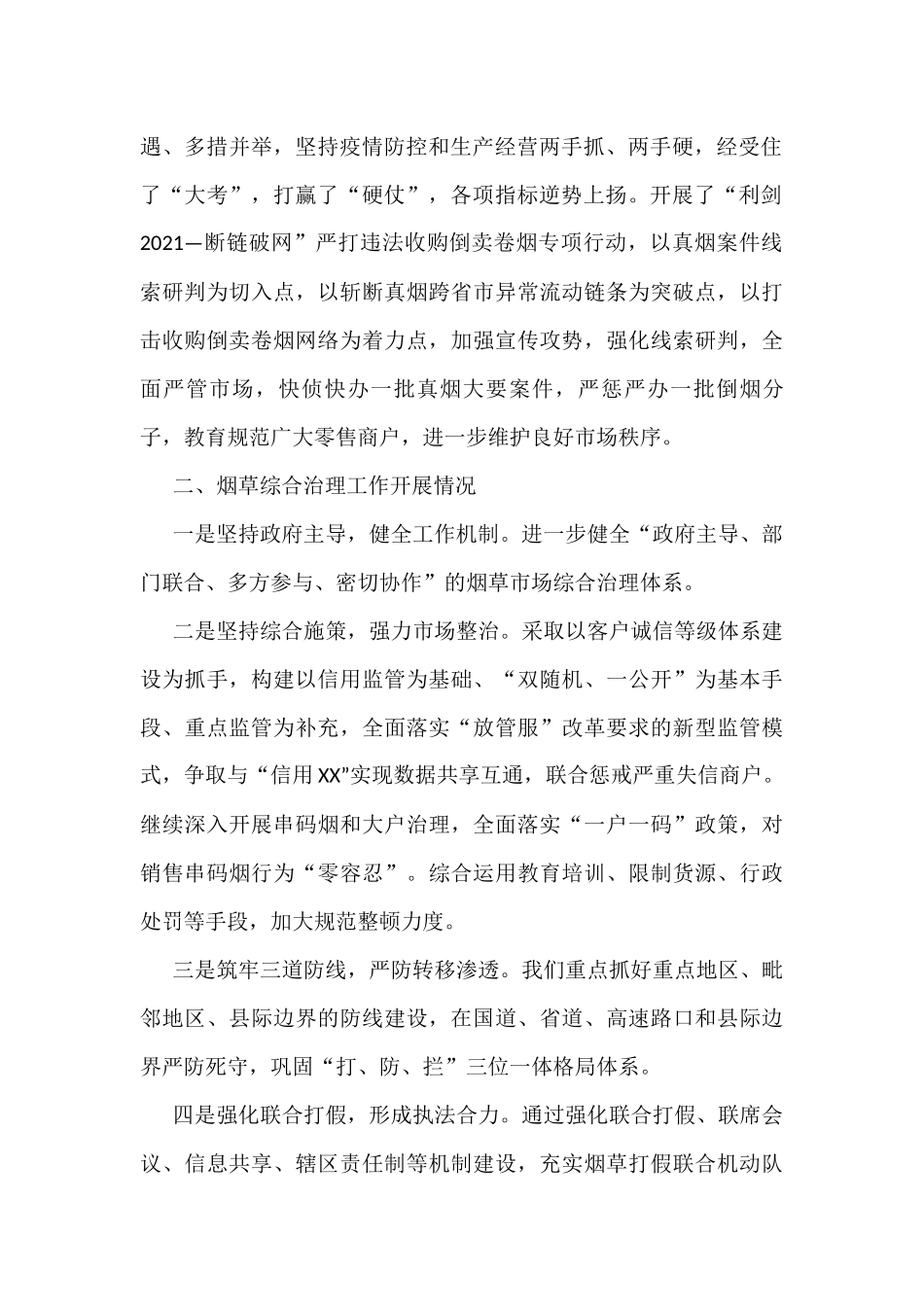 遇、多措并举，坚持疫情防控和生产经营两手抓、两手硬，经受住了“大考”，打赢了“硬仗”，各项指标逆势上扬。开展了“利剑2021—断链破网”严打违法收购倒卖卷烟专项行动，以真烟案件线索研判为切入点，以斩断真烟跨省市异常流动链条为突破点，以打击收购倒卖卷烟网络为着力点，加强宣传攻势，强化线索研判，全面严管市场，快侦快办一批真烟大要案件，严惩严办一批倒烟分子，教育规范广大零售商户，进一步维护良好市场秩序。

二、烟草综合治理工作开展情况

一是坚持政府主导，健全工作机制。进一步健全“政府主导、部门联合、多方参与、密切协作”的烟草市场综合治理体系。

二是坚持综合施策，强力市场整治。采取以客户诚信等级体系建设为抓手，构建以信用监管为基础、“双随机、一公开”为基本手段、重点监管为补充，全面落实“放管服”改革要求的新型监管模式，争取与“信用XX”实现数据共享互通，联合惩戒严重失信商户。继续深入开展串码烟和大户治理，全面落实“一户一码”政策，对销售串码烟行为“零容忍”。综合运用教育培训、限制货源、行政处罚等手段，加大规范整顿力度。

三是筑牢三道防线，严防转移渗透。我们重点抓好重点地区、毗邻地区、县际边界的防线建设，在国道、省道、高速路口和县际边界严防死守，巩固“打、防、拦”三位一体格局体系。

四是强化联合打假，形成执法合力。通过强化联合打假、联席会议、信息共享、辖区责任制等机制建设，充实烟草打假联合机动队